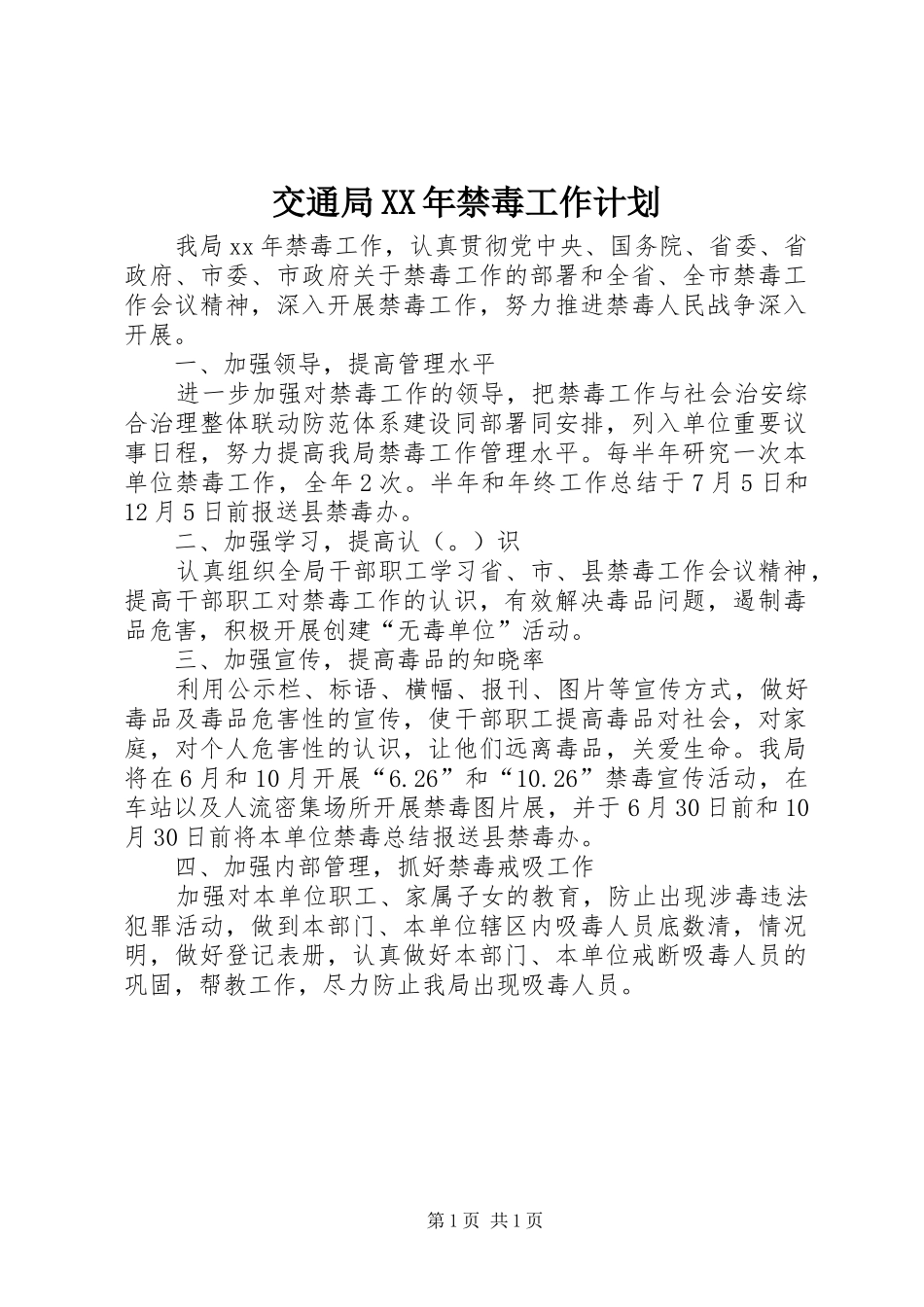 交通局XX年禁毒工作计划

我局xx年禁毒工作，认真贯彻党中央、国务院、省委、省政府、市委、市政府关于禁毒工作的部署和全省、全市禁毒工作会议精神，深入开展禁毒工作，努力推进禁毒人民战争深入开展。

一、加强领导，提高管理水平

进一步加强对禁毒工作的领导，把禁毒工作与社会治安综合治理整体联动防范体系建设同部署同安排，列入单位重要议事日程，努力提高我局禁毒工作管理水平。每半年研究一次本单位禁毒工作，全年2次。半年和年终工作总结于7月5日和12月5日前报送县禁毒办。

二、加强学习，提高认（。）识

认真组织全局干部职工学习省、市、县禁毒工作会议精神，提高干部职工对禁毒工作的认识，有效解决毒品问题，遏制毒品危害，积极开展创建“无毒单位”活动。

三、加强宣传，提高毒品的知晓率

利用公示栏、标语、横幅、报刊、图片等宣传方式，做好毒品及毒品危害性的宣传，使干部职工提高毒品对社会，对家庭，对个人危害性的认识，让他们远离毒品，关爱生命。我局将在6月和10月开展“6.26”和“10.26”禁毒宣传活动，在车站以及人流密集场所开展禁毒图片展，并于6月30日前和10月30日前将本单位禁毒总结报送县禁毒办。

四、加强内部管理，抓好禁毒戒吸工作

加强对本单位职工、家属子女的教育，防止出现涉毒违法犯罪活动，做到本部门、本单位辖区内吸毒人员底数清，情况明，做好登记表册，认真做好本部门、本单位戒断吸毒人员的巩固，帮教工作，尽力防止我局出现吸毒人员。

第1页 共1页